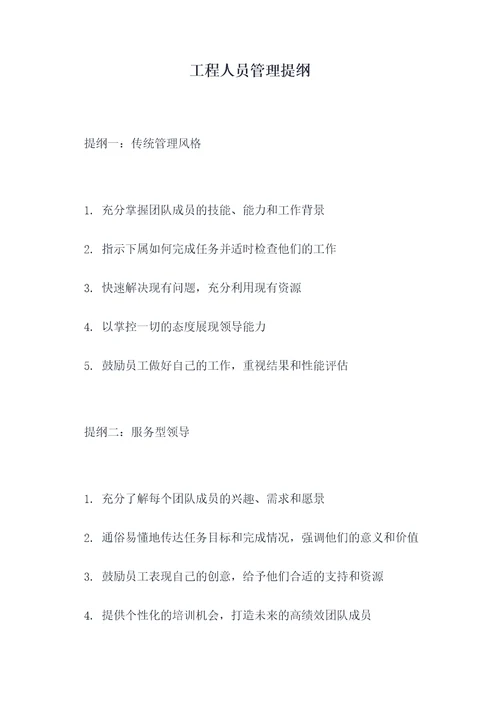 工程人员管理提纲

提纲一：传统管理风格

1. 充分掌握团队成员的技能、能力和工作背景

2. 指示下属如何完成任务并适时检查他们的工作

3. 快速解决现有问题，充分利用现有资源

4. 以掌控一切的态度展现领导能力

5. 鼓励员工做好自己的工作，重视结果和性能评估

提纲二：服务型领导

1. 充分了解每个团队成员的兴趣、需求和愿景

2. 通俗易懂地传达任务目标和完成情况，强调他们的意义和价值

3. 鼓励员工表现自己的创意，给予他们合适的支持和资源

4. 提供个性化的培训机会，打造未来的高绩效团队成员